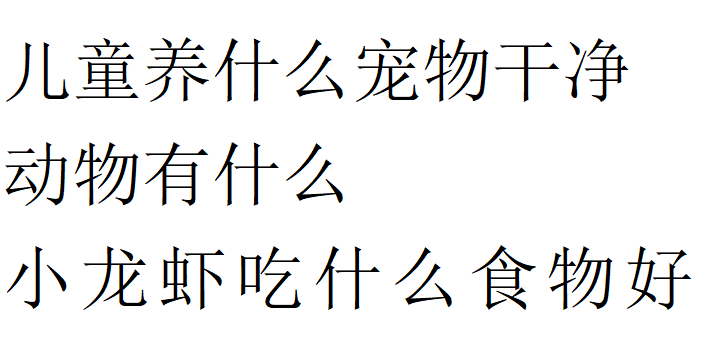 儿童养什么宠物干净

动物有什么

小龙虾吃什么食物好